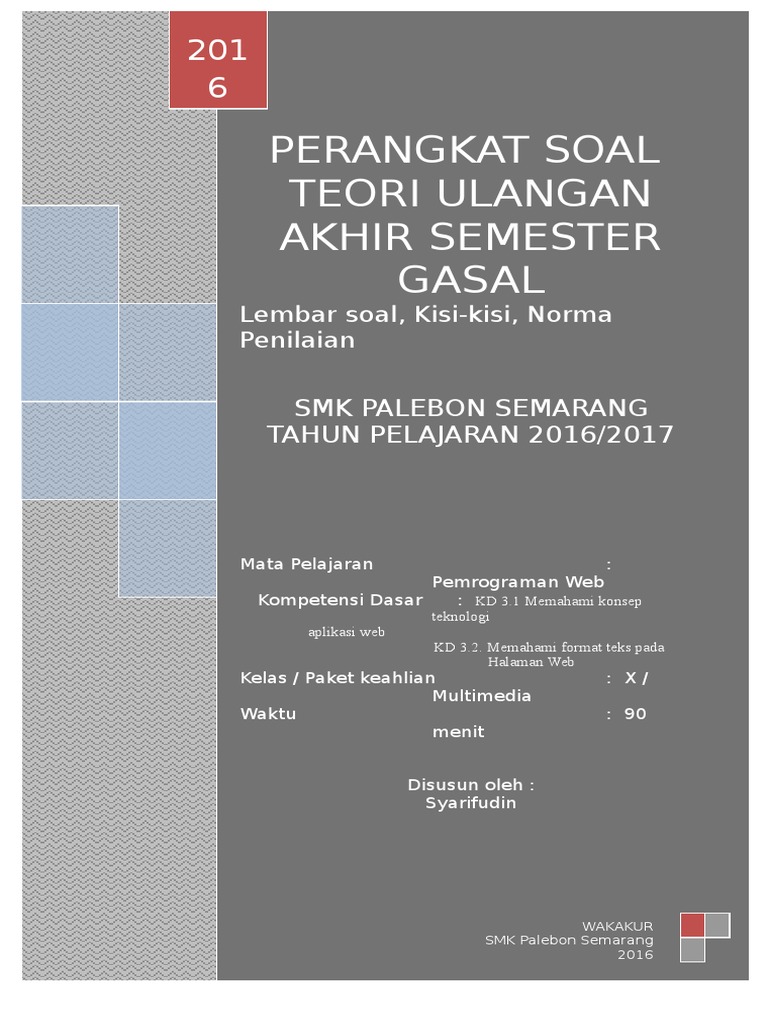 2016

PERANGKAT SOAL TEORI ULANGAN AKHIR SEMESTER GASAL

Lembar soal, Kisi-kisi, Norma Penilaian

SMK PALEBON SEMARANG
TAHUN PELAJARAN 2016/2017

Mata Pelajaran : Pemrograman Web
Kompetensi Dasar : KD 3.1 Memahami konsep teknologi aplikasi web
KD 3.2. Memahami format teks pada Halaman Web
Kelas / Paket keahlian : X / Multimedia
Waktu : 90 menit

Disusun oleh :
Syarifudin

WAKAKUR
SMK Palebon Semarang
2016